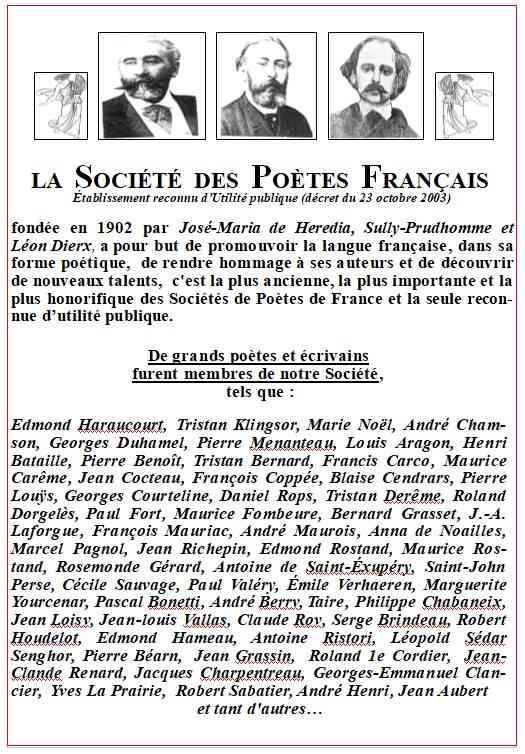 LA SOCIÉTÉ DES POÈTES FRANÇAIS
Établissement reconnu d'Utilité publique (décret du 23 octobre 2003)

fondée en 1902 par José-Maria de Heredia, Sully-Prudhomme et Léon Dierx, a pour but de promouvoir la langue française, dans sa forme poétique, de rendre hommage à ses auteurs et de découvrir de nouveaux talents, c'est la plus ancienne, la plus importante et la plus honorifique des Sociétés de Poètes de France et la seule reconnue d'utilité publique.

De grands poètes et écrivains
furent membres de notre Société,
tels que :

Edmond Haraucourt, Tristan Klingsor, Marie Noël, André Chamson, Georges Duhamel, Pierre Menanteau, Louis Aragon, Henri Bataille, Pierre Benoît, Tristan Bernard, Francis Carco, Maurice Carême, Jean Cocteau, François Coppée, Blaise Cendrars, Pierre Louÿs, Georges Courteline, Daniel Rops, Tristan Derême, Roland Dorgelès, Paul Fort, Maurice Fombeure, Bernard Grasset, J.-A. Laforgue, François Mauriac, André Maurois, Anna de Noailles, Marcel Pagnol, Jean Richepin, Edmond Rostand, Maurice Rostand, Rosemonde Gérard, Antoine de Saint-Éxupéry, Saint-John Perse, Cécile Sauvage, Paul Valéry, Émile Verhaeren, Marguerite Yourcenar, Pascal Bonetti, André Berry, Taire, Philippe Chabaneix, Jean Loisy, Jean-louis Vallas, Claude Roy, Serge Brindeau, Robert Houdelot, Edmond Hameau, Antoine Ristori, Léopold Sédar Senghor, Pierre Béarn, Jean Grassin, Roland 1e Cordier, Jean-Claude Renard, Jacques Charpentreau, Georges-Emmanuel Clancier, Yves La Prairie, Robert Sabatier, André Henri, Jean Aubert
et tant d'autres…